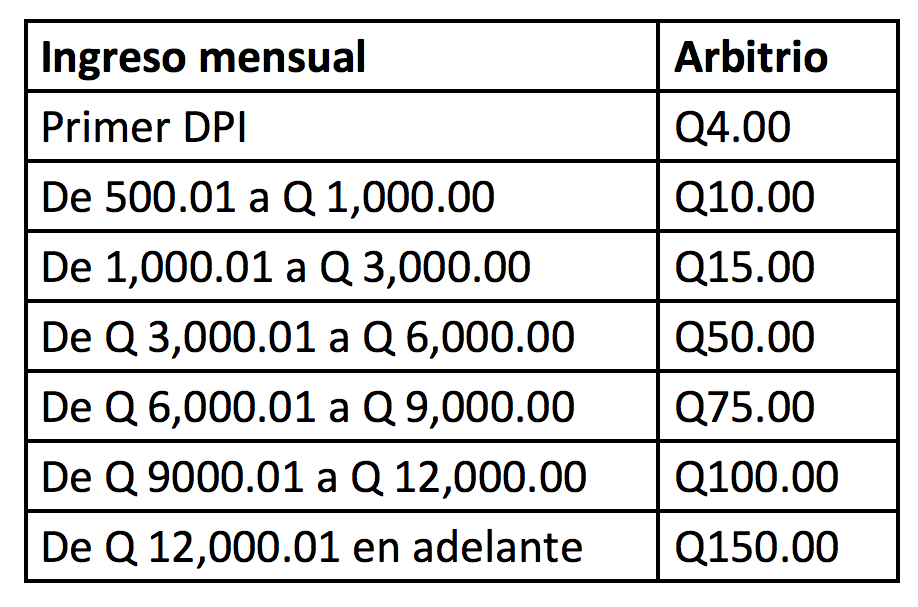 | Ingreso mensual | Arbitrio |
|---|---|
| Primer DPI | Q4.00 |
| De 500.01 a Q 1,000.00 | Q10.00 |
| De 1,000.01 a Q 3,000.00 | Q15.00 |
| De Q 3,000.01 a Q 6,000.00 | Q50.00 |
| De Q 6,000.01 a Q 9,000.00 | Q75.00 |
| De Q 9000.01 a Q 12,000.00 | Q100.00 |
| De Q 12,000.01 en adelante | Q150.00 |